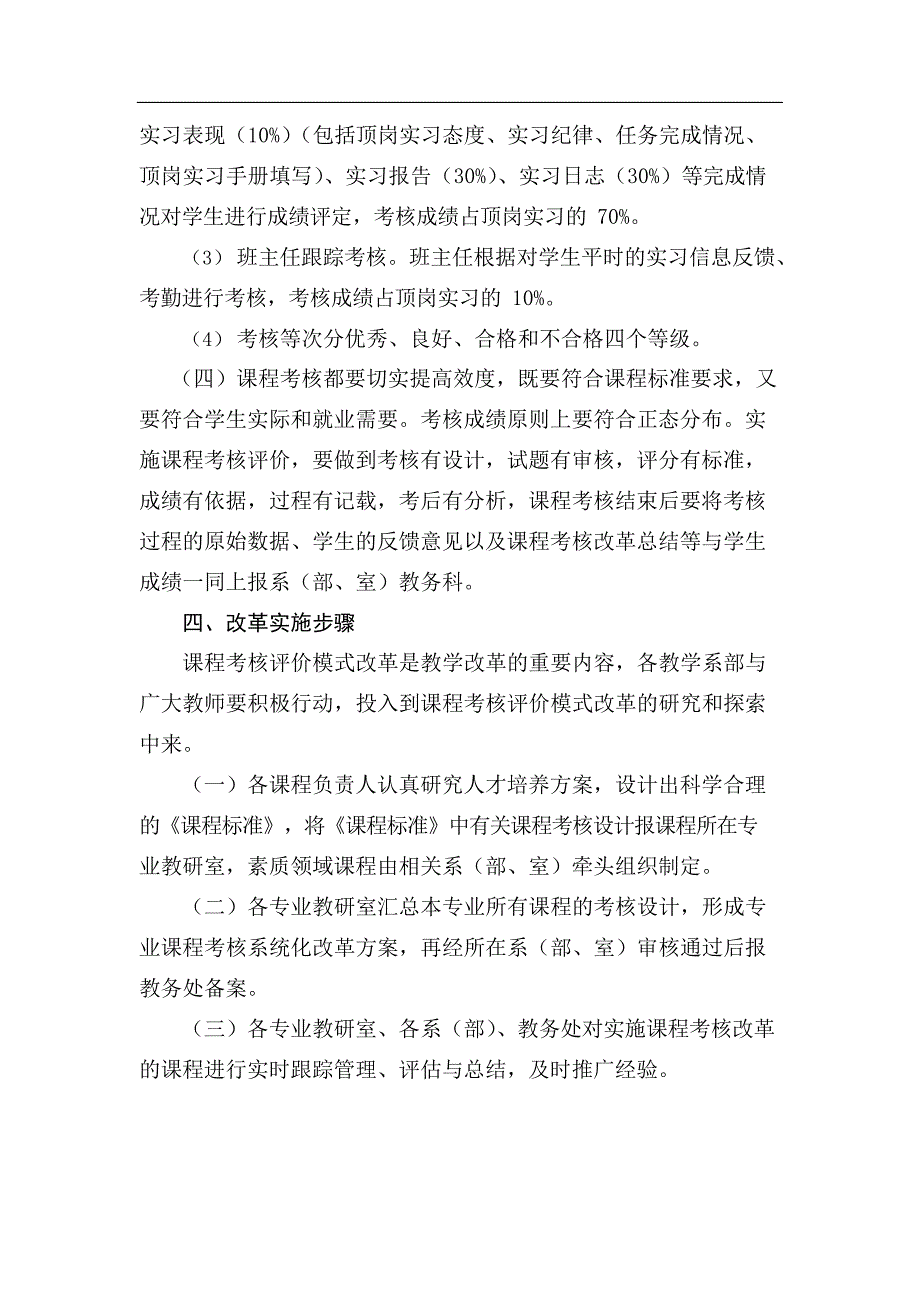 实习表现（10%）（包括顶岗实习态度、实习纪律、任务完成情况、顶岗实习手册填写）、实习报告（30%）、实习日志（30%）等完成情况对学生进行成绩评定，考核成绩占顶岗实习的 70%。

（3）班主任跟踪考核。班主任根据对学生平时的实习信息反馈、考勤进行考核，考核成绩占顶岗实习的 10%。

（4）考核等次分优秀、良好、合格和不合格四个等级。

（四）课程考核都要切实提高效度，既要符合课程标准要求，又要符合学生实际和就业需要。考核成绩原则上要符合正态分布。实施课程考核评价，要做到考核有设计，试题有审核，评分有标准，成绩有依据，过程有记载，考后有分析，课程考核结束后要将考核过程的原始数据、学生的反馈意见以及课程考核改革总结等与学生成绩一同上报系（部、室）教务科。

四、改革实施步骤

课程考核评价模式改革是教学改革的重要内容，各教学系部与广大教师要积极行动，投入到课程考核评价模式改革的研究和探索中来。

（一）各课程负责人认真研究人才培养方案，设计出科学合理的《课程标准》，将《课程标准》中有关课程考核设计报课程所在专业教研室，素质领域课程由相关系（部、室）牵头组织制定。

（二）各专业教研室汇总本专业所有课程的考核设计，形成专业课程考核系统化改革方案，再经所在系（部、室）审核通过后报教务处备案。

（三）各专业教研室、各系（部）、教务处对实施课程考核改革的课程进行实时跟踪管理、评估与总结，及时推广经验。